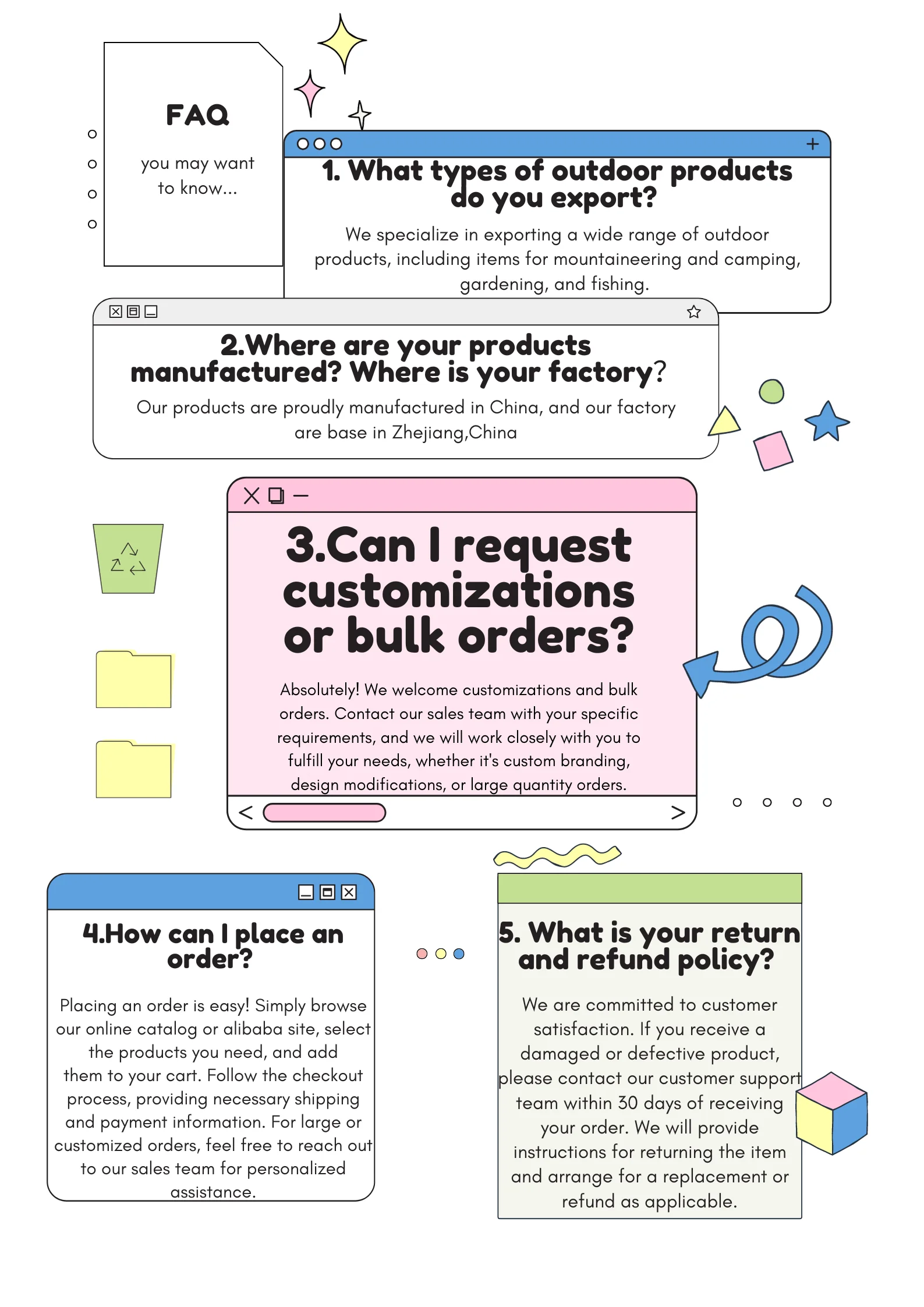 FAQ

you may want to know...

1. What types of outdoor products do you export?

We specialize in exporting a wide range of outdoor products, including items for mountaineering and camping, gardening, and fishing.

2.Where are your products manufactured? Where is your factory?

Our products are proudly manufactured in China, and our factory are base in Zhejiang,China

3.Can I request customizations or bulk orders?

Absolutely! We welcome customizations and bulk orders. Contact our sales team with your specific requirements, and we will work closely with you to fulfill your needs, whether it's custom branding, design modifications, or large quantity orders.

4.How can I place an order?

Placing an order is easy! Simply browse our online catalog or alibaba site, select the products you need, and add them to your cart. Follow the checkout process, providing necessary shipping and payment information. For large or customized orders, feel free to reach out to our sales team for personalized assistance.

5. What is your return and refund policy?

We are committed to customer satisfaction. If you receive a damaged or defective product, please contact our customer support team within 30 days of receiving your order. We will provide instructions for returning the item and arrange for a replacement or refund as applicable.